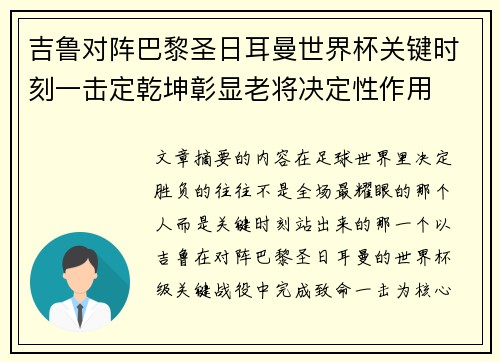 吉鲁对阵巴黎圣日耳曼世界杯关键时刻一击定乾坤彰显老将决定性作用

文章摘要的内容在足球世界里决定胜负的往往不是全场最耀眼的那个人而是关键时刻站出来的那一个以吉鲁在对阵巴黎圣日耳曼的世界杯级关键战役中完成致命一击为核心